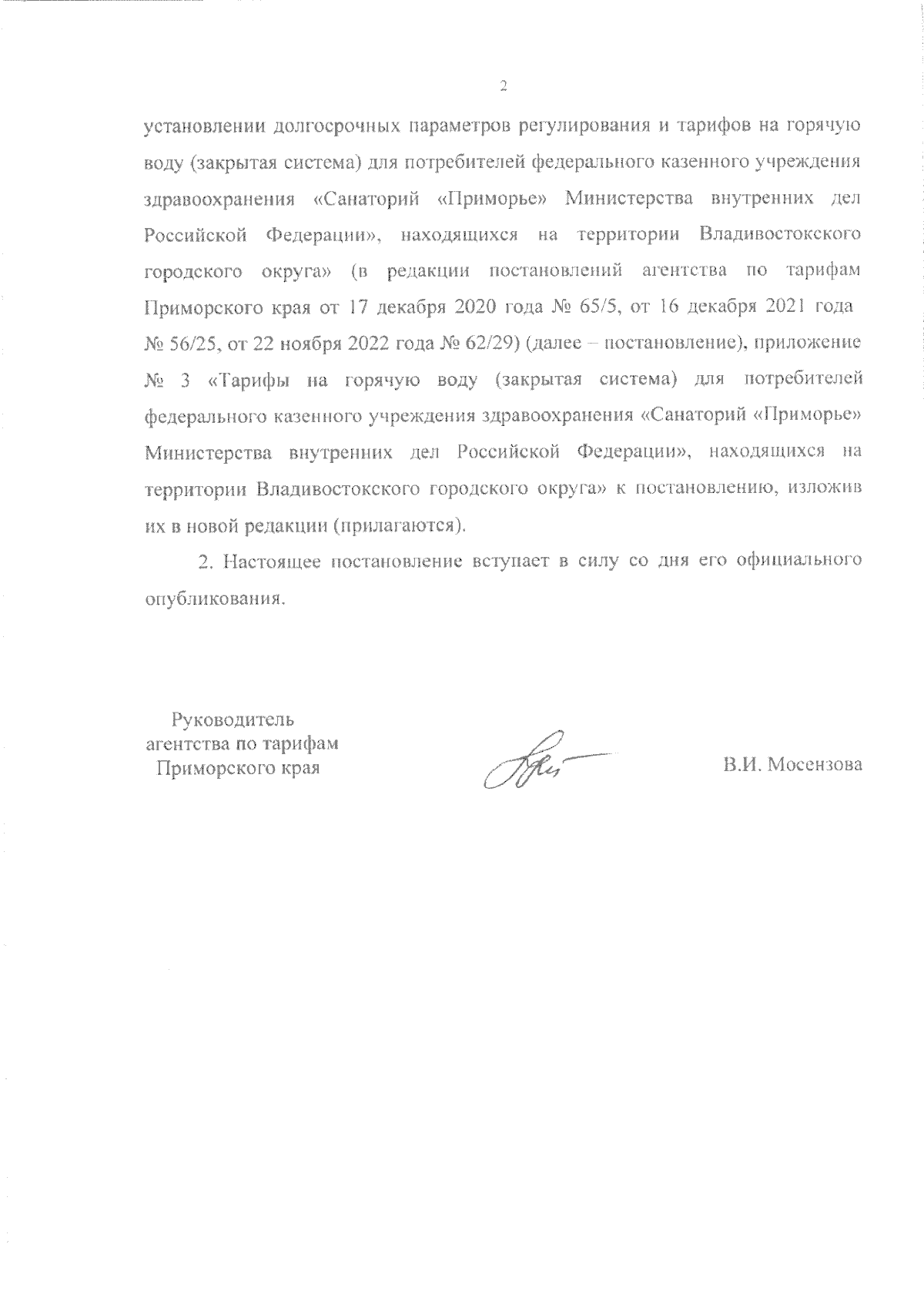 2

установлении долгосрочных параметров регулирования и тарифов на горячую воду (закрытая система) для потребителей федерального казенного учреждения здравоохранения «Санаторий «Приморье» Министерства внутренних дел Российской Федерации», находящихся на территории Владивостокского городского округа» (в редакции постановлений агентства по тарифам Приморского края от 17 декабря 2020 года № 65/5, от 16 декабря 2021 года № 56/25, от 22 ноября 2022 года № 62/29) (далее – постановление), приложение № 3 «Тарифы на горячую воду (закрытая система) для потребителей федерального казенного учреждения здравоохранения «Санаторий «Приморье» Министерства внутренних дел Российской Федерации», находящихся на территории Владивостокского городского округа» к постановлению, изложив их в новой редакции (прилагаются).

2. Настоящее постановление вступает в силу со дня его официального опубликования.

Руководитель агентства по тарифам Приморского края

В.И. Мосензова